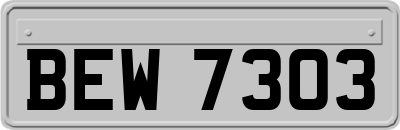 BEW 7303